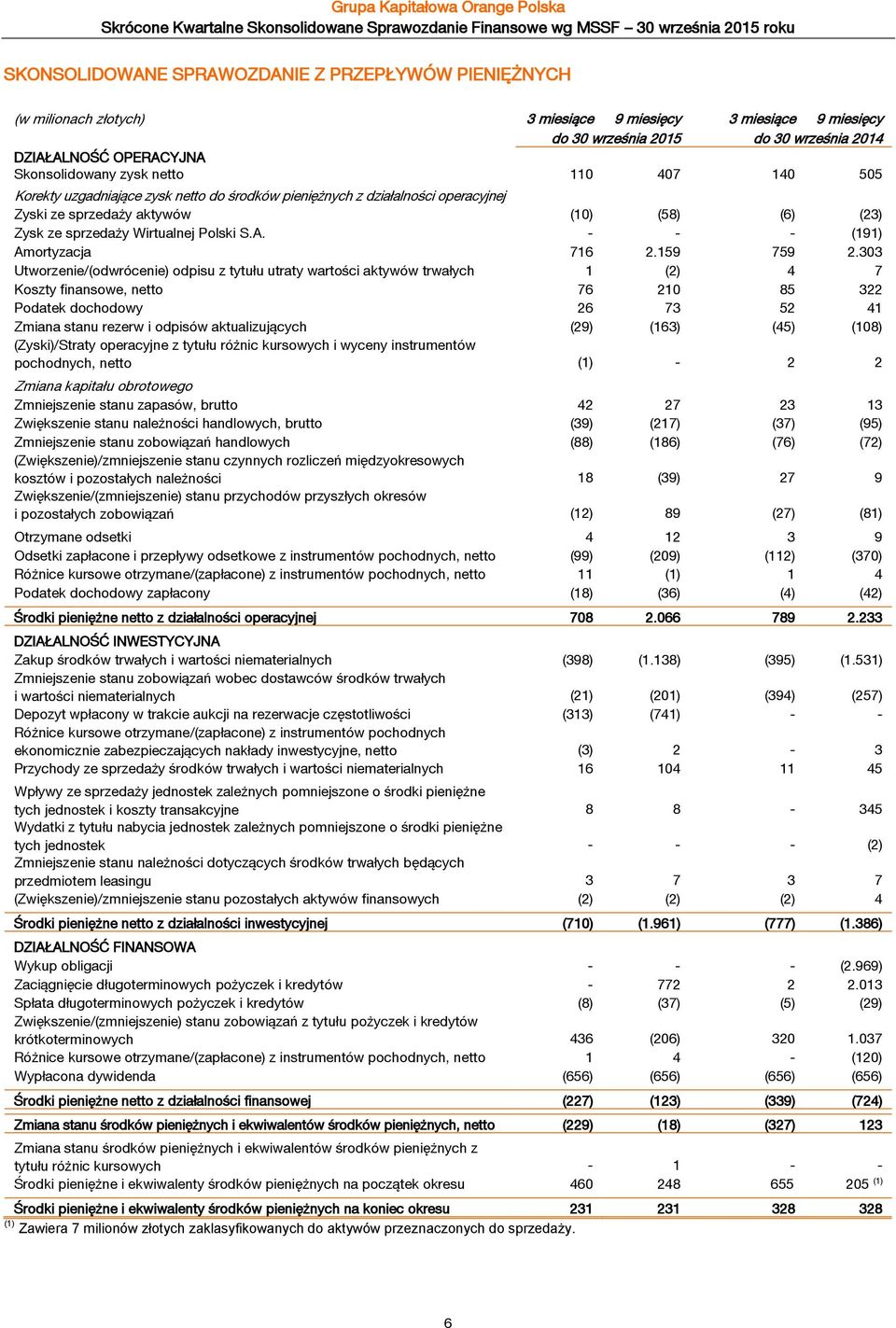 Grupa Kapitałowa Orange Polska
Skrócone Kwartalne Skonsolidowane Sprawozdanie Finansowe wg MSSF – 30 września 2015 roku

SKONSOLIDOWANE SPRAWOZDANIE Z PRZEPŁYWÓW PIENIĘŻNYCH

| (w milionach złotych) | 3 miesiące do 30 września 2015 | 9 miesięcy do 30 września 2015 | 3 miesiące do 30 września 2014 | 9 miesięcy do 30 września 2014 |
|---|---|---|---|---|
| DZIAŁALNOŚĆ OPERACYJNA | | | | |
| Skonsolidowany zysk netto | 110 | 407 | 140 | 505 |
| Korekty uzgadniające zysk netto do środków pieniężnych z działalności operacyjnej | | | | |
| Zyski ze sprzedaży aktywów | (10) | (58) | (6) | (23) |
| Zysk ze sprzedaży Wirtualnej Polski S.A. | - | - | - | (191) |
| Amortyzacja | 716 | 2.159 | 759 | 2.303 |
| Utworzenie/(odwrócenie) odpisu z tytułu utraty wartości aktywów trwałych | 1 | (2) | 4 | 7 |
| Koszty finansowe, netto | 76 | 210 | 85 | 322 |
| Podatek dochodowy | 26 | 73 | 52 | 41 |
| Zmiana stanu rezerw i odpisów aktualizujących | (29) | (163) | (45) | (108) |
| (Zyski)/Straty operacyjne z tytułu różnic kursowych i wyceny instrumentów pochodnych, netto | (1) | - | 2 | 2 |
| Zmiana kapitału obrotowego | | | | |
| Zmniejszenie stanu zapasów, brutto | 42 | 27 | 23 | 13 |
| Zwiększenie stanu należności handlowych, brutto | (39) | (217) | (37) | (95) |
| Zmniejszenie stanu zobowiązań handlowych | (88) | (186) | (76) | (72) |
| (Zwiększenie)/zmniejszenie stanu czynnych rozliczeń międzyokresowych kosztów i pozostałych należności | 18 | (39) | 27 | 9 |
| Zwiększenie/(zmniejszenie) stanu przychodów przyszłych okresów i pozostałych zobowiązań | (12) | 89 | (27) | (81) |
| Otrzymane odsetki | 4 | 12 | 3 | 9 |
| Odsetki zapłacone i przepływy odsetkowe z instrumentów pochodnych, netto | (99) | (209) | (112) | (370) |
| Różnice kursowe otrzymane/(zapłacone) z instrumentów pochodnych, netto | 11 | (1) | 1 | 4 |
| Podatek dochodowy zapłacony | (18) | (36) | (4) | (42) |
| Środki pieniężne netto z działalności operacyjnej | 708 | 2.066 | 789 | 2.233 |
| DZIAŁALNOŚĆ INWESTYCYJNA | | | | |
| Zakup środków trwałych i wartości niematerialnych | (398) | (1.138) | (395) | (1.531) |
| Zmniejszenie stanu zobowiązań wobec dostawców środków trwałych i wartości niematerialnych | (21) | (201) | (394) | (257) |
| Depozyt wpłacony w trakcie aukcji na rezerwacje częstotliwości | (313) | (741) | - | - |
| Różnice kursowe otrzymane/(zapłacone) z instrumentów pochodnych ekonomicznie zabezpieczających nakłady inwestycyjne, netto | (3) | 2 | - | 3 |
| Przychody ze sprzedaży środków trwałych i wartości niematerialnych | 16 | 104 | 11 | 45 |
| Wpływy ze sprzedaży jednostek zależnych pomniejszone o środki pieniężne tych jednostek i koszty transakcyjne | 8 | 8 | - | 345 |
| Wydatki z tytułu nabycia jednostek zależnych pomniejszone o środki pieniężne tych jednostek | - | - | - | (2) |
| Zmniejszenie stanu należności dotyczących środków trwałych będących przedmiotem leasingu | 3 | 7 | 3 | 7 |
| (Zwiększenie)/zmniejszenie stanu pozostałych aktywów finansowych | (2) | (2) | (2) | 4 |
| Środki pieniężne netto z działalności inwestycyjnej | (710) | (1.961) | (777) | (1.386) |
| DZIAŁALNOŚĆ FINANSOWA | | | | |
| Wykup obligacji | - | - | - | (2.969) |
| Zaciągnięcie długoterminowych pożyczek i kredytów | - | 772 | 2 | 2.013 |
| Spłata długoterminowych pożyczek i kredytów | (8) | (37) | (5) | (29) |
| Zwiększenie/(zmniejszenie) stanu zobowiązań z tytułu pożyczek i kredytów krótkoterminowych | 436 | (206) | 320 | 1.037 |
| Różnice kursowe otrzymane/(zapłacone) z instrumentów pochodnych, netto | 1 | 4 | - | (120) |
| Wypłacona dywidenda | (656) | (656) | (656) | (656) |
| Środki pieniężne netto z działalności finansowej | (227) | (123) | (339) | (724) |
| Zmiana stanu środków pieniężnych i ekwiwalentów środków pieniężnych, netto | (229) | (18) | (327) | 123 |
| Zmiana stanu środków pieniężnych i ekwiwalentów środków pieniężnych z tytułu różnic kursowych | - | 1 | - | - |
| Środki pieniężne i ekwiwalenty środków pieniężnych na początek okresu | 460 | 248 | 655 | 205 $^{(1)}$ |
| Środki pieniężne i ekwiwalenty środków pieniężnych na koniec okresu | 231 | 231 | 328 | 328 |

$^{(1)}$ Zawiera 7 milionów złotych zaklasyfikowanych do aktywów przeznaczonych do sprzedaży.

6